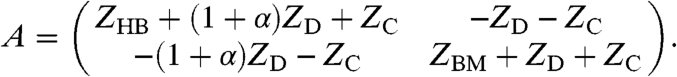 $A = \begin{pmatrix} Z_{\mathrm{HB}} + (1+\alpha)Z_{\mathrm{D}} + Z_{\mathrm{C}} & -Z_{\mathrm{D}} - Z_{\mathrm{C}} \\ -(1+\alpha)Z_{\mathrm{D}} - Z_{\mathrm{C}} & Z_{\mathrm{BM}} + Z_{\mathrm{D}} + Z_{\mathrm{C}} \end{pmatrix}.$